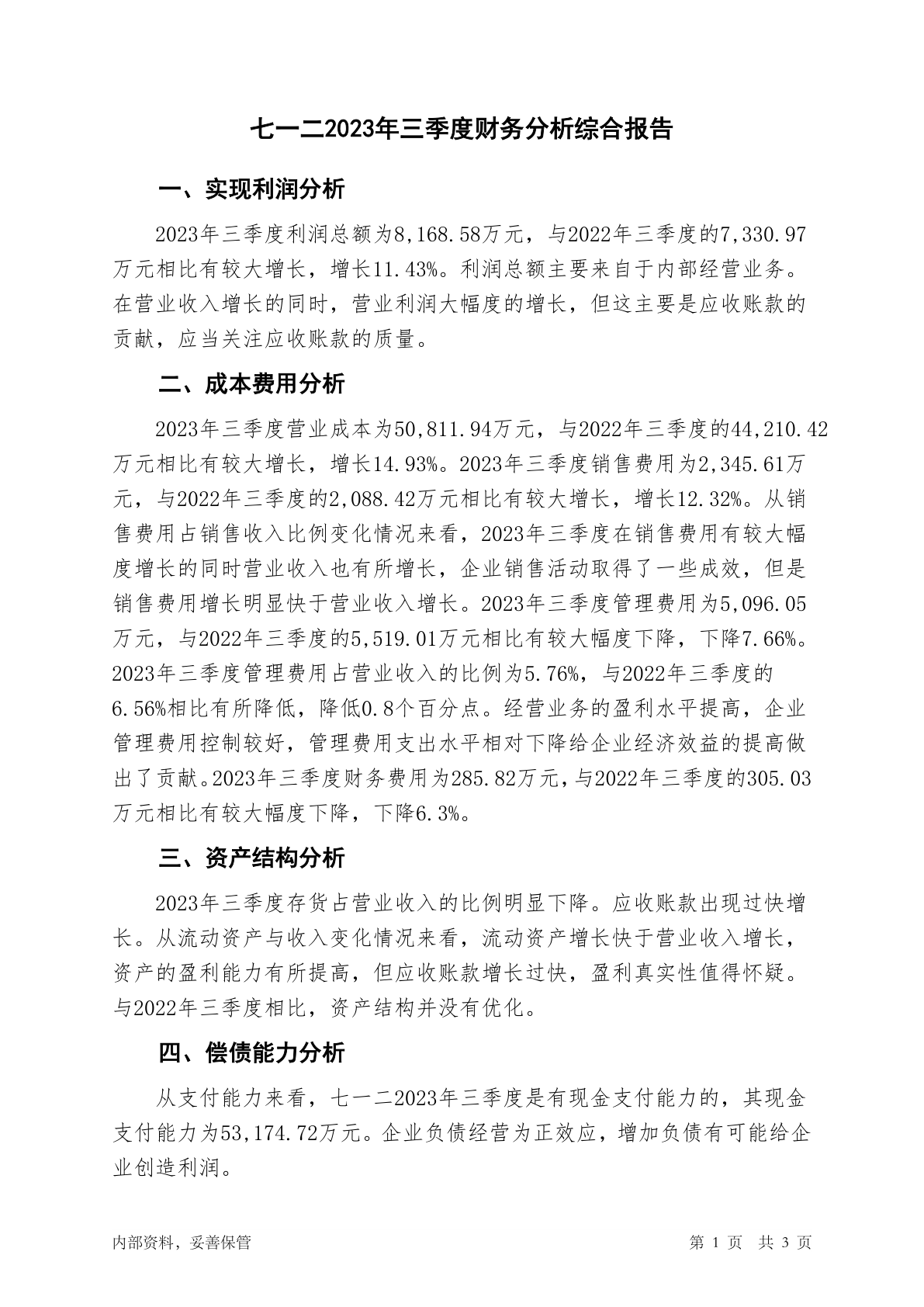 七一二2023年三季度财务分析综合报告

一、实现利润分析

2023年三季度利润总额为8,168.58万元，与2022年三季度的7,330.97万元相比有较大增长，增长11.43%。利润总额主要来自于内部经营业务。在营业收入增长的同时，营业利润大幅度的增长，但这主要是应收账款的贡献，应当关注应收账款的质量。

二、成本费用分析

2023年三季度营业成本为50,811.94万元，与2022年三季度的44,210.42万元相比有较大增长，增长14.93%。2023年三季度销售费用为2,345.61万元，与2022年三季度的2,088.42万元相比有较大增长，增长12.32%。从销售费用占销售收入比例变化情况来看，2023年三季度在销售费用有较大幅度增长的同时营业收入也有所增长，企业销售活动取得了一些成效，但是销售费用增长明显快于营业收入增长。2023年三季度管理费用为5,096.05万元，与2022年三季度的5,519.01万元相比有较大幅度下降，下降7.66%。2023年三季度管理费用占营业收入的比例为5.76%，与2022年三季度的6.56%相比有所降低，降低0.8个百分点。经营业务的盈利水平提高，企业管理费用控制较好，管理费用支出水平相对下降给企业经济效益的提高做出了贡献。2023年三季度财务费用为285.82万元，与2022年三季度的305.03万元相比有较大幅度下降，下降6.3%。

三、资产结构分析

2023年三季度存货占营业收入的比例明显下降。应收账款出现过快增长。从流动资产与收入变化情况来看，流动资产增长快于营业收入增长，资产的盈利能力有所提高，但应收账款增长过快，盈利真实性值得怀疑。与2022年三季度相比，资产结构并没有优化。

四、偿债能力分析

从支付能力来看，七一二2023年三季度是有现金支付能力的，其现金支付能力为53,174.72万元。企业负债经营为正效应，增加负债有可能给企业创造利润。

内部资料，妥善保管

第 1 页 共 3 页